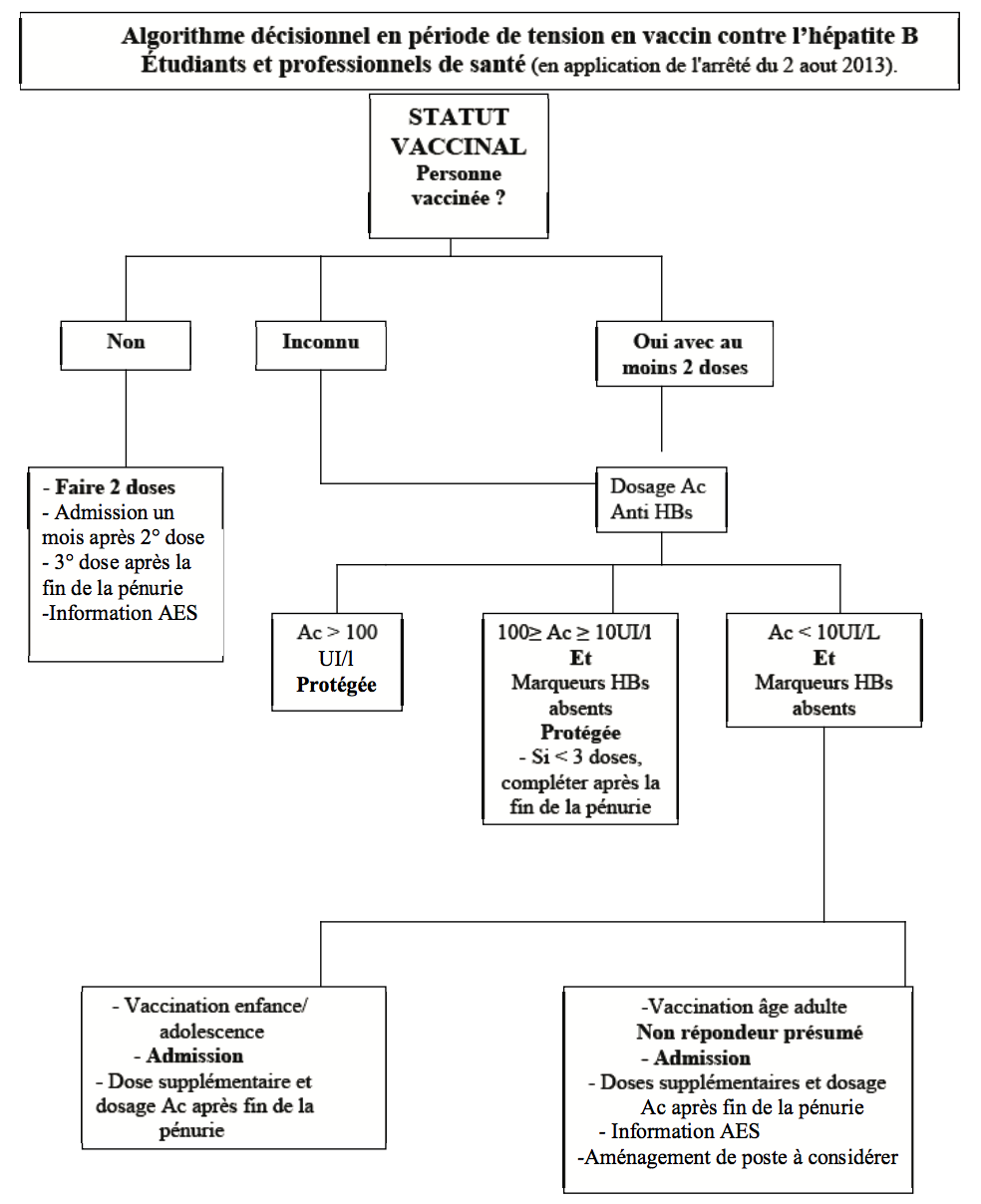 Algorithme décisionnel en période de tension en vaccin contre l'hépatite B
Étudiants et professionnels de santé (en application de l'arrêté du 2 aout 2013).

STATUT VACCINAL
Personne vaccinée ?

Non

Inconnu

Oui avec au moins 2 doses

- Faire 2 doses
- Admission un mois après 2° dose
- 3° dose après la fin de la pénurie
-Information AES

Dosage Ac Anti HBs

Ac > 100 UI/l
Protégée

100≥ Ac ≥ 10UI/l
Et
Marqueurs HBs absents
Protégée
- Si < 3 doses, compléter après la fin de la pénurie

Ac < 10UI/L
Et
Marqueurs HBs absents

- Vaccination enfance/ adolescence
- Admission
- Dose supplémentaire et dosage Ac après fin de la pénurie

-Vaccination âge adulte
Non répondeur présumé
- Admission
- Doses supplémentaires et dosage Ac après fin de la pénurie
- Information AES
-Aménagement de poste à considérer